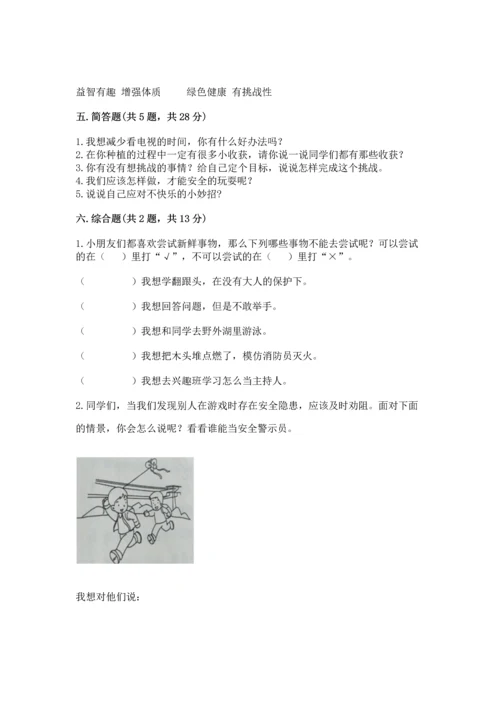 益智有趣 增强体质　　绿色健康 有挑战性

五. 简答题(共 5 题，共 28 分)

1. 我想减少看电视的时间，你有什么好办法吗？
2. 在你种植的过程中一定有很多小收获，请你说一说同学们都有那些收获？
3. 你有没有想挑战的事情？给自己定个目标，说说怎样完成这个挑战。
4. 我们应该怎样做，才能安全的玩耍呢？
5. 说说自己应对不快乐的小妙招？

六. 综合题(共 2 题，共 13 分)

1. 小朋友们都喜欢尝试新鲜事物，那么下列哪些事物不能去尝试呢？可以尝试的在（　）里打“√”，不可以尝试的在（　）里打“×”。

（　　　）我想学翻跟头，在没有大人的保护下。

（　　　）我想回答问题，但是不敢举手。

（　　　）我想和同学去野外湖里游泳。

（　　　）我想把木头堆点燃了，模仿消防员灭火。

（　　　）我想去兴趣班学习怎么当主持人。

2. 同学们，当我们发现别人在游戏时存在安全隐患，应该及时劝阻。面对下面的情景，你会怎么说呢？看看谁能当安全警示员。

我想对他们说：